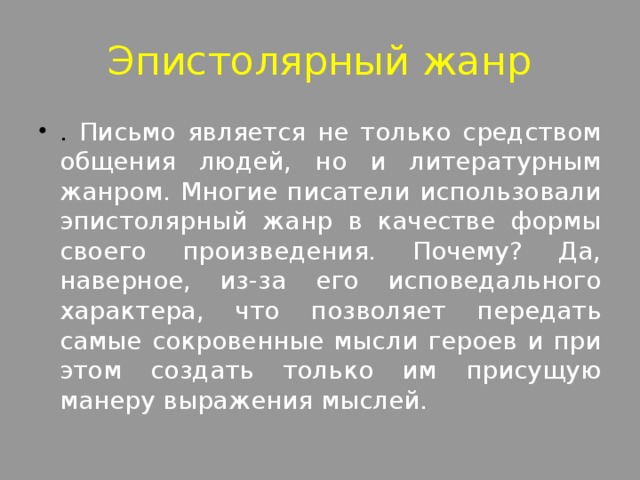 Эпистолярный жанр

• . Письмо является не только средством общения людей, но и литературным жанром. Многие писатели использовали эпистолярный жанр в качестве формы своего произведения. Почему? Да, наверное, из-за его исповедального характера, что позволяет передать самые сокровенные мысли героев и при этом создать только им присущую манеру выражения мыслей.